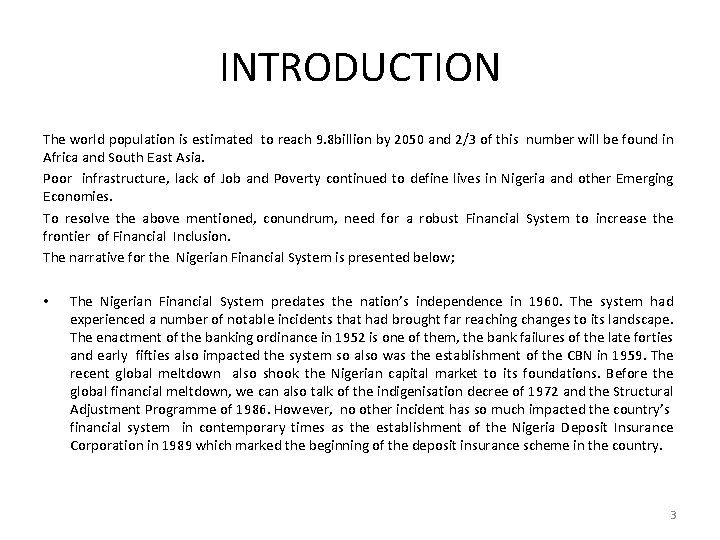 INTRODUCTION

The world population is estimated to reach 9.8billion by 2050 and 2/3 of this number will be found in Africa and South East Asia.

Poor infrastructure, lack of Job and Poverty continued to define lives in Nigeria and other Emerging Economies.

To resolve the above mentioned, conundrum, need for a robust Financial System to increase the frontier of Financial Inclusion.

The narrative for the Nigerian Financial System is presented below;

• The Nigerian Financial System predates the nation's independence in 1960. The system had experienced a number of notable incidents that had brought far reaching changes to its landscape. The enactment of the banking ordinance in 1952 is one of them, the bank failures of the late forties and early fifties also impacted the system so also was the establishment of the CBN in 1959. The recent global meltdown also shook the Nigerian capital market to its foundations. Before the global financial meltdown, we can also talk of the indigenisation decree of 1972 and the Structural Adjustment Programme of 1986. However, no other incident has so much impacted the country's financial system in contemporary times as the establishment of the Nigeria Deposit Insurance Corporation in 1989 which marked the beginning of the deposit insurance scheme in the country.

3